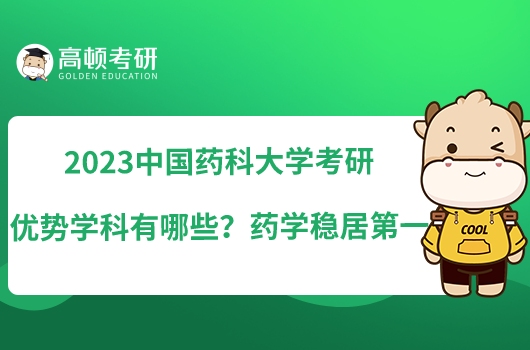 高顿考研
GOLDEN EDUCATION

2023中国药科大学考研
优势学科有哪些？药学稳居第一

COOL